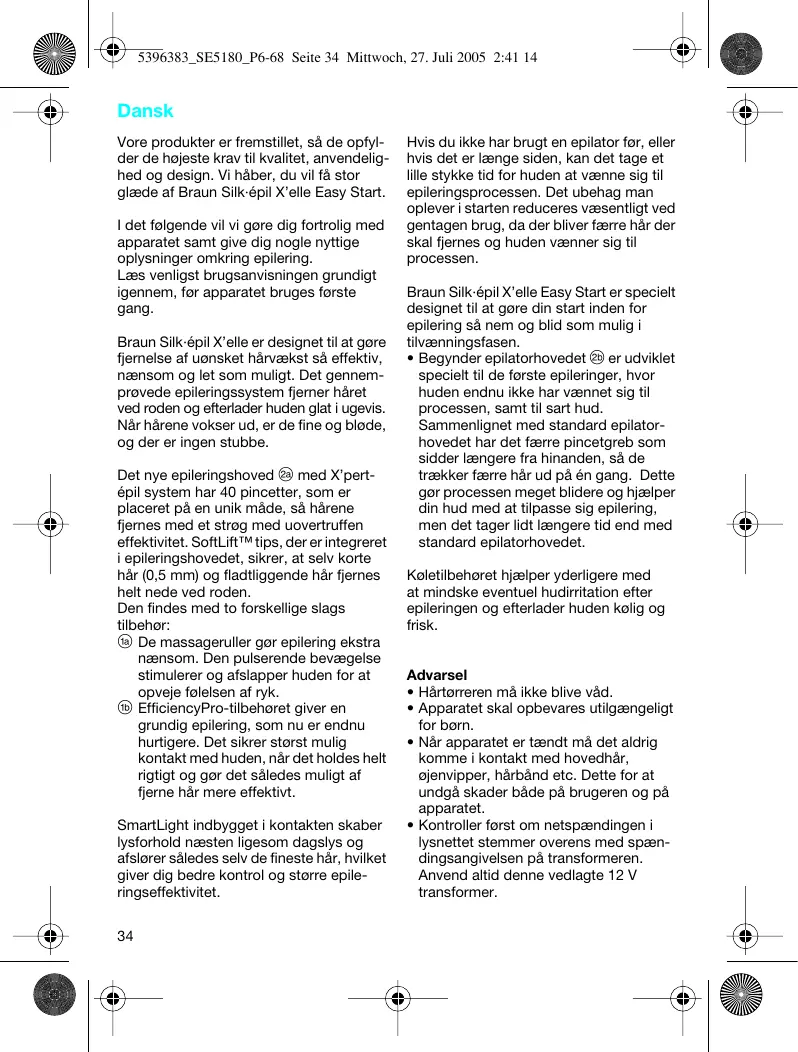 5396383_SE5180_P6-68  Seite 34  Mittwoch, 27. Juli 2005  2:41 14

Dansk

Vore produkter er fremstillet, så de opfylder de højeste krav til kvalitet, anvendelighed og design. Vi håber, du vil få stor glæde af Braun Silk·épil X'elle Easy Start.

I det følgende vil vi gøre dig fortrolig med apparatet samt give dig nogle nyttige oplysninger omkring epilering.
Læs venligst brugsanvisningen grundigt igennem, før apparatet bruges første gang.

Braun Silk·épil X'elle er designet til at gøre fjernelse af uønsket hårvækst så effektiv, nænsom og let som muligt. Det gennemprøvede epileringssystem fjerner håret ved roden og efterlader huden glat i ugevis. Når hårene vokser ud, er de fine og bløde, og der er ingen stubbe.

Det nye epileringshoved 2a med X'pert-épil system har 40 pincetter, som er placeret på en unik måde, så hårene fjernes med et strøg med uovertruffen effektivitet. SoftLift™ tips, der er integreret i epileringshovedet, sikrer, at selv korte hår (0,5 mm) og fladtliggende hår fjernes helt nede ved roden.
Den findes med to forskellige slags tilbehør:
1a De massageruller gør epilering ekstra nænsom. Den pulserende bevægelse stimulerer og afslapper huden for at opveje følelsen af ryk.
1b EfficiencyPro-tilbehøret giver en grundig epilering, som nu er endnu hurtigere. Det sikrer størst mulig kontakt med huden, når det holdes helt rigtigt og gør det således muligt af fjerne hår mere effektivt.

SmartLight indbygget i kontakten skaber lysforhold næsten ligesom dagslys og afslører således selv de fineste hår, hvilket giver dig bedre kontrol og større epileringseffektivitet.

Hvis du ikke har brugt en epilator før, eller hvis det er længe siden, kan det tage et lille stykke tid for huden at vænne sig til epileringsprocessen. Det ubehag man oplever i starten reduceres væsentligt ved gentagen brug, da der bliver færre hår der skal fjernes og huden vænner sig til processen.

Braun Silk·épil X'elle Easy Start er specielt designet til at gøre din start inden for epilering så nem og blid som mulig i tilvænningsfasen.
• Begynder epilatorhovedet 2b er udviklet specielt til de første epileringer, hvor huden endnu ikke har vænnet sig til processen, samt til sart hud. Sammenlignet med standard epilatorhovedet har det færre pincetgreb som sidder længere fra hinanden, så de trækker færre hår ud på én gang. Dette gør processen meget blidere og hjælper din hud med at tilpasse sig epilering, men det tager lidt længere tid end med standard epilatorhovedet.

Køletilbehøret hjælper yderligere med at mindske eventuel hudirritation efter epileringen og efterlader huden kølig og frisk.

Advarsel
• Hårtørreren må ikke blive våd.
• Apparatet skal opbevares utilgængeligt for børn.
• Når apparatet er tændt må det aldrig komme i kontakt med hovedhår, øjenvipper, hårbånd etc. Dette for at undgå skader både på brugeren og på apparatet.
• Kontroller først om netspændingen i lysnettet stemmer overens med spændingsangivelsen på transformeren. Anvend altid denne vedlagte 12 V transformer.

34